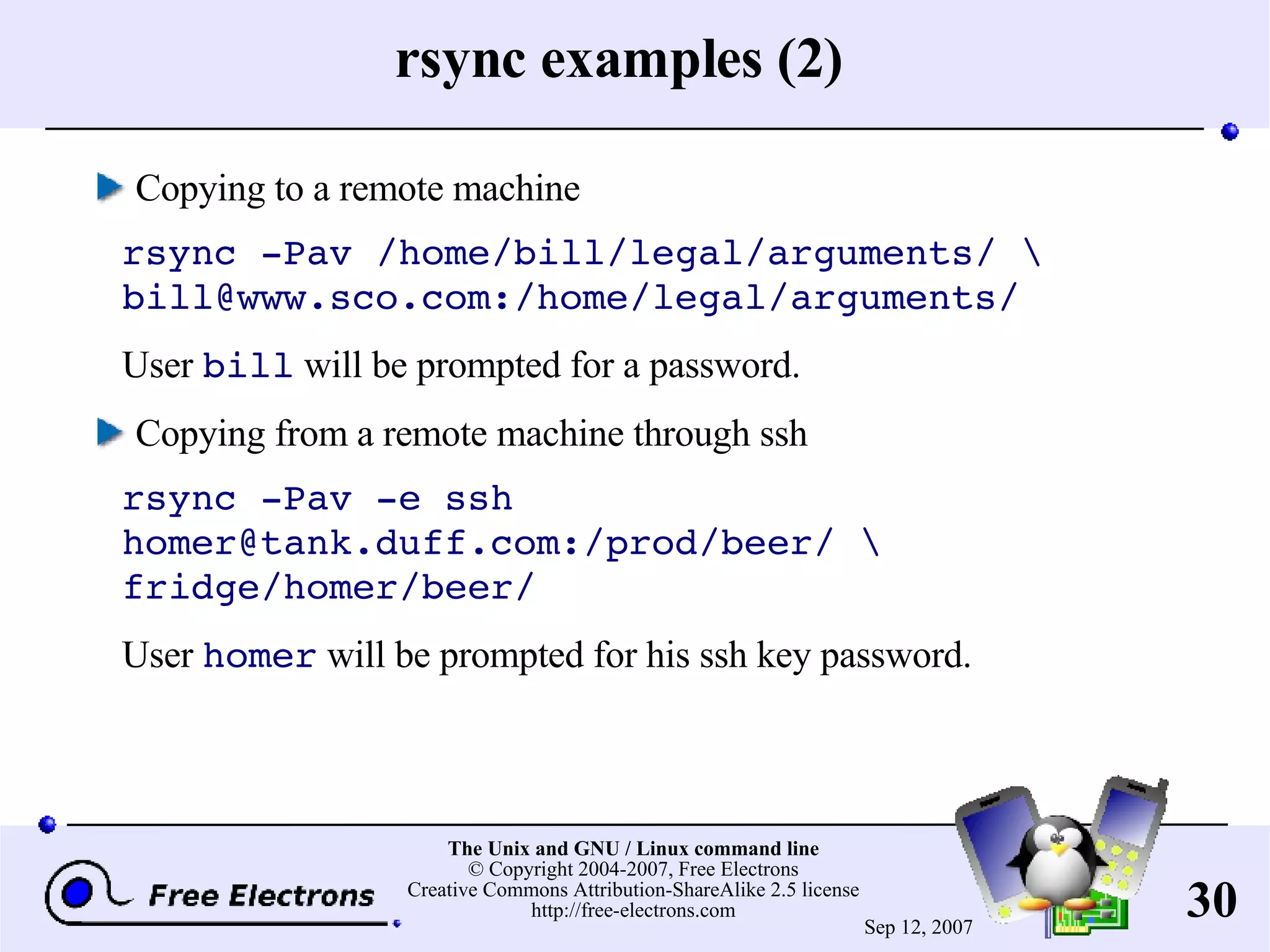 rsync examples (2)

Copying to a remote machine

rsync -Pav /home/bill/legal/arguments/ \
bill@www.sco.com:/home/legal/arguments/

User bill will be prompted for a password.

Copying from a remote machine through ssh

rsync -Pav -e ssh
homer@tank.duff.com:/prod/beer/ \
fridge/homer/beer/

User homer will be prompted for his ssh key password.

Free Electrons

The Unix and GNU / Linux command line
© Copyright 2004-2007, Free Electrons
Creative Commons Attribution-ShareAlike 2.5 license
http://free-electrons.com

Sep 12, 2007

30